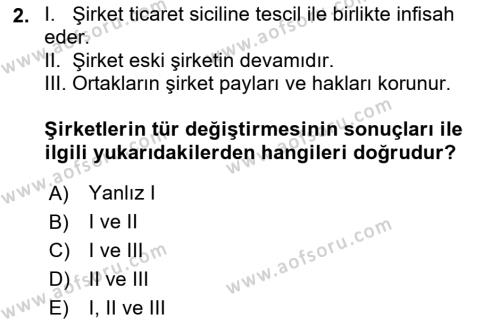 2. I. Şirket ticaret siciline tescil ile birlikte infisah eder.
II. Şirket eski şirketin devamıdır.
III. Ortakların şirket payları ve hakları korunur.

Şirketlerin tür değiştirmesinin sonuçları ile ilgili yukarıdakilerden hangileri doğrudur?

A) Yanlız I
B) I ve II
C) I ve III
D) II ve III
E) I, II ve III

www.aofsoru.com